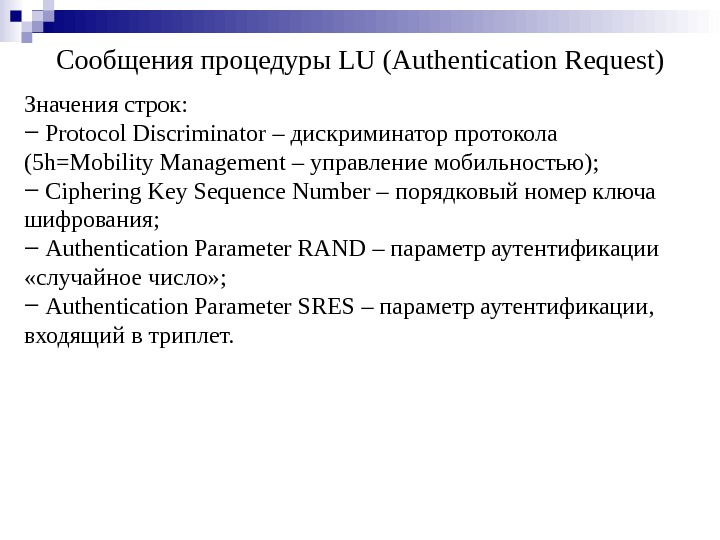 Сообщения процедуры LU (Authentication Request)

Значения строк:
− Protocol Discriminator – дискриминатор протокола (5h=Mobility Management – управление мобильностью);
− Ciphering Key Sequence Number – порядковый номер ключа шифрования;
− Authentication Parameter RAND – параметр аутентификации «случайное число»;
− Authentication Parameter SRES – параметр аутентификации, входящий в триплет.